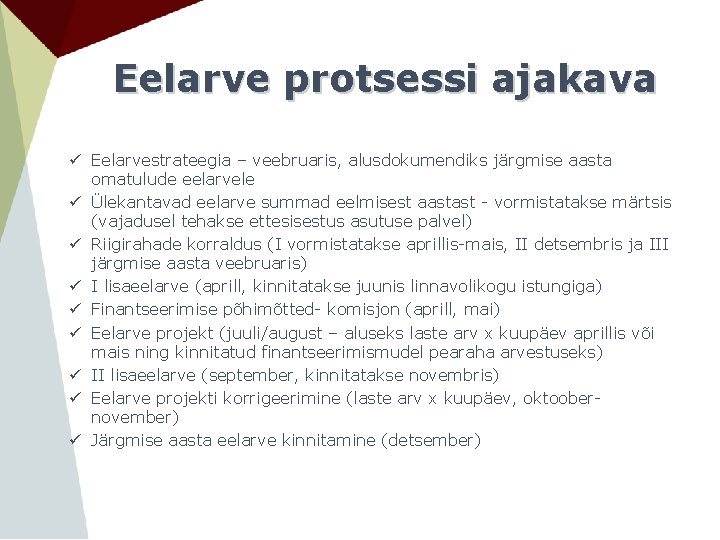 Eelarve protsessi ajakava

✓ Eelarvestrateegia – veebruaris, alusdokumendiks järgmise aasta omatulude eelarvele
✓ Ülekantavad eelarve summad eelmisest aastast - vormistatakse märtsis (vajadusel tehakse ettesisestus asutuse palvel)
✓ Riigirahade korraldus (I vormistatakse aprillis-mais, II detsembris ja III järgmise aasta veebruaris)
✓ I lisaeelarve (aprill, kinnitatakse juunis linnavolikogu istungiga)
✓ Finantseerimise põhimõtted- komisjon (aprill, mai)
✓ Eelarve projekt (juuli/august – aluseks laste arv x kuupäev aprillis või mais ning kinnitatud finantseerimismudel pearaha arvestuseks)
✓ II lisaeelarve (september, kinnitatakse novembris)
✓ Eelarve projekti korrigeerimine (laste arv x kuupäev, oktoober-november)
✓ Järgmise aasta eelarve kinnitamine (detsember)